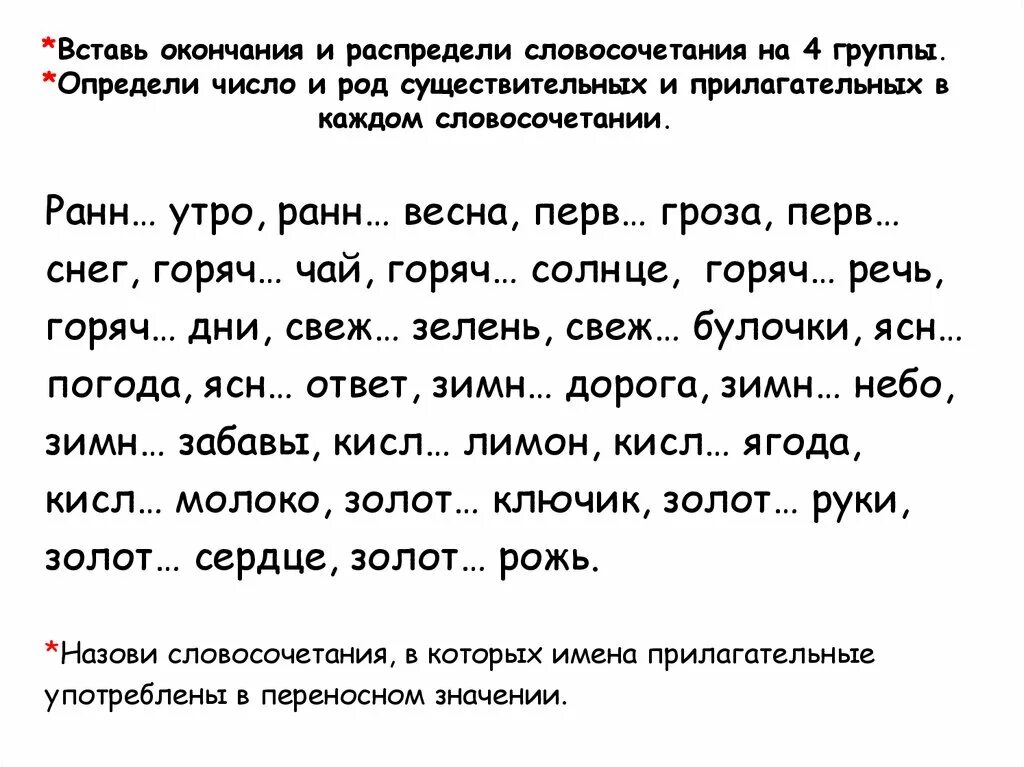 *Вставь окончания и распредели словосочетания на 4 группы.
*Определи число и род существительных и прилагательных в каждом словосочетании.

Ранн… утро, ранн… весна, перв… гроза, перв… снег, горяч… чай, горяч… солнце, горяч… речь, горяч… дни, свеж… зелень, свеж… булочки, ясн… погода, ясн… ответ, зимн… дорога, зимн… небо, зимн… забавы, кисл… лимон, кисл… ягода, кисл… молоко, золот… ключик, золот… руки, золот… сердце, золот… рожь.

*Назови словосочетания, в которых имена прилагательные употреблены в переносном значении.